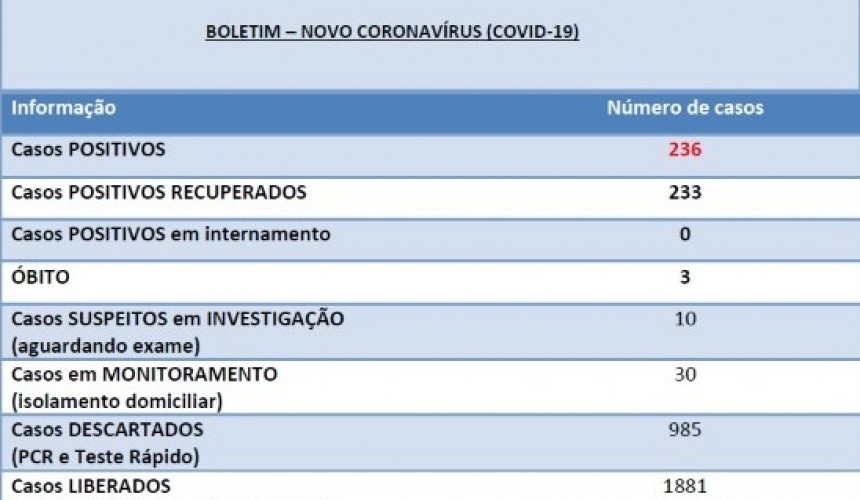 BOLETIM – NOVO CORONAVÍRUS (COVID-19)

| Informação | Número de casos |
|---|---|
| Casos POSITIVOS | 236 |
| Casos POSITIVOS RECUPERADOS | 233 |
| Casos POSITIVOS em internamento | 0 |
| ÓBITO | 3 |
| Casos SUSPEITOS em INVESTIGAÇÃO (aguardando exame) | 10 |
| Casos em MONITORAMENTO (isolamento domiciliar) | 30 |
| Casos DESCARTADOS (PCR e Teste Rápido) | 985 |
| Casos LIBERADOS | 1881 |